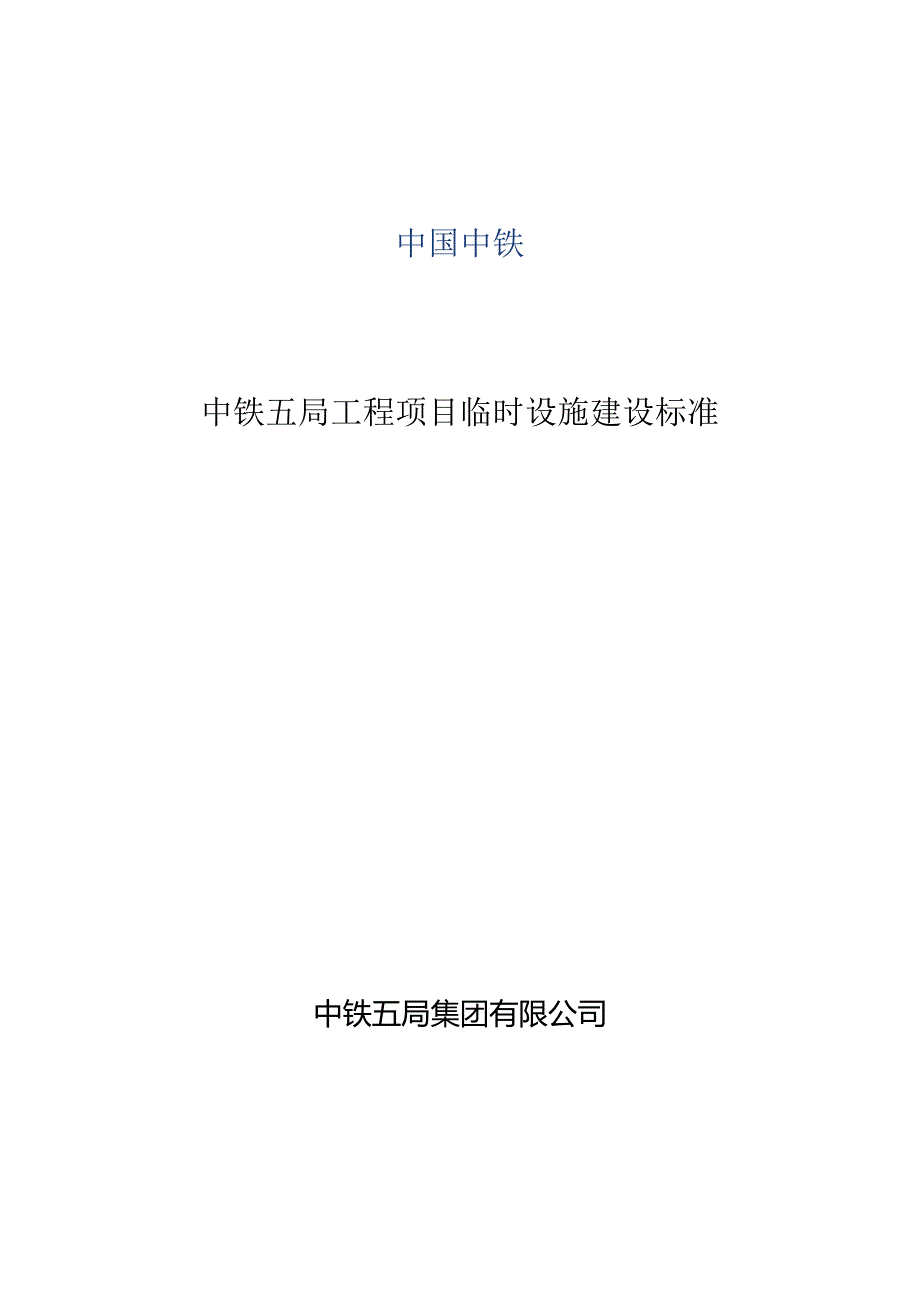 中国中铁

中铁五局工程项目临时设施建设标准

中铁五局集团有限公司